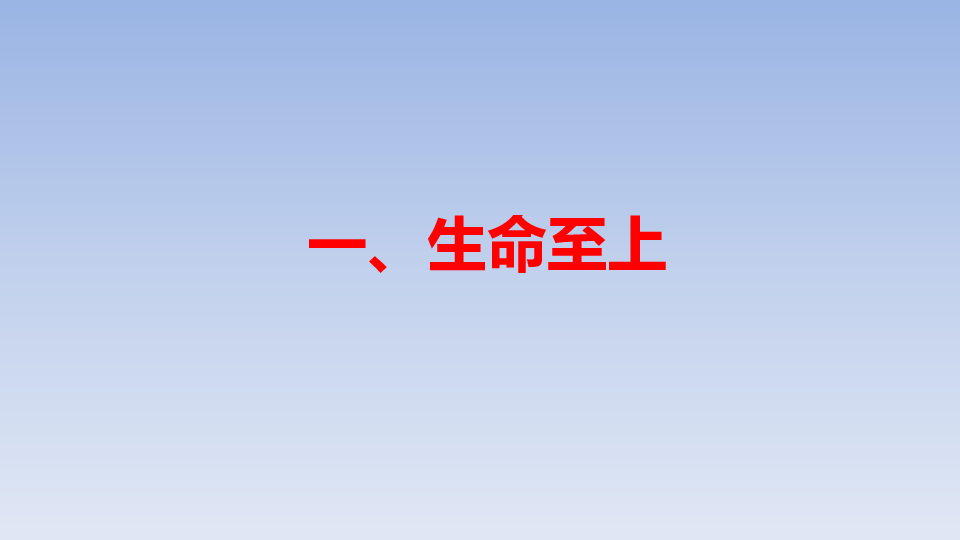 一、生命至上